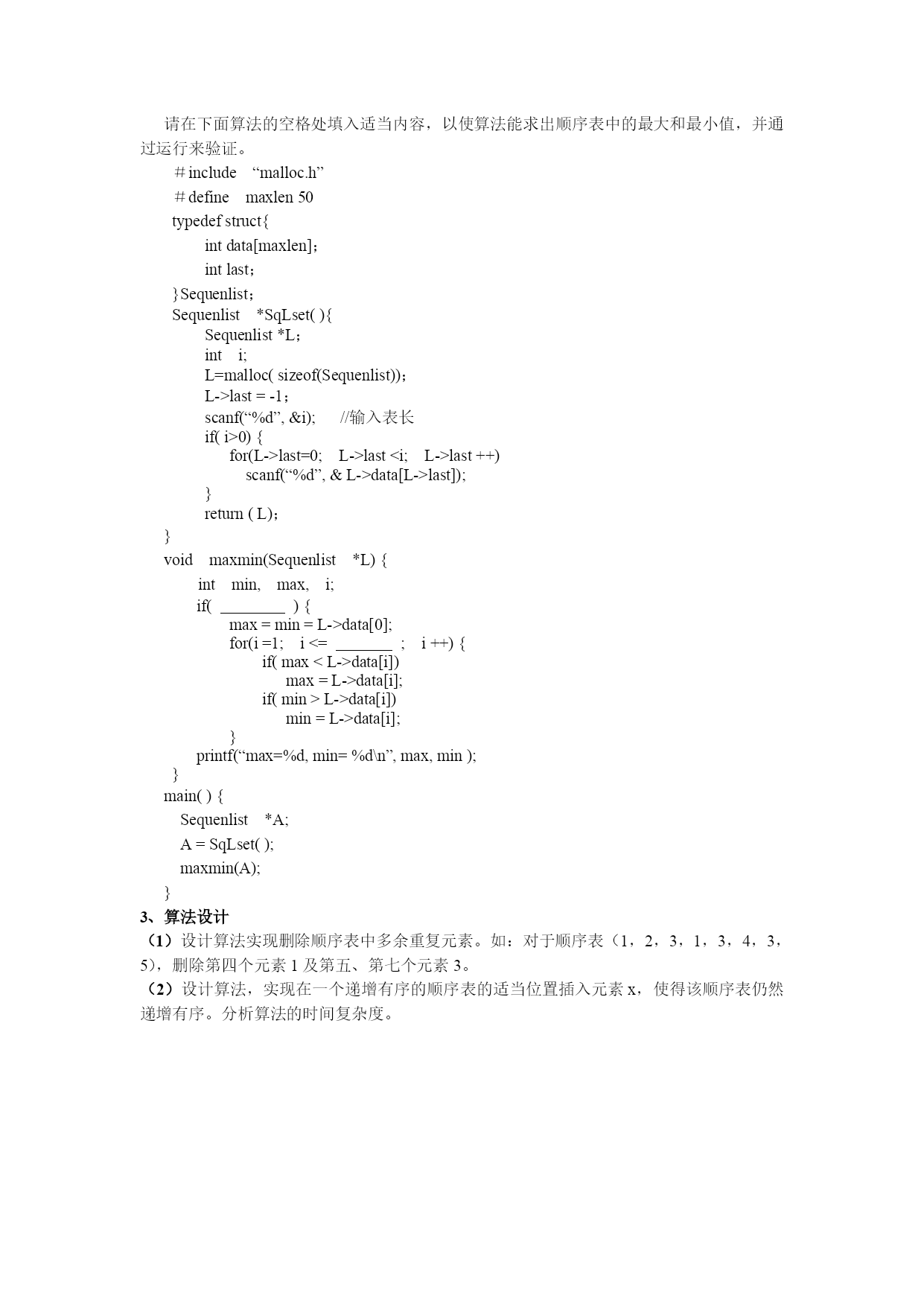 请在下面算法的空格处填入适当内容，以使算法能求出顺序表中的最大和最小值，并通过运行来验证。

＃include “malloc.h”
＃define maxlen 50
typedef struct{
int data[maxlen]；
int last；
}Sequenlist；
Sequenlist *SqLset( ){
Sequenlist *L；
int i;
L=malloc( sizeof(Sequenlist))；
L->last = -1；
scanf(“%d”, &i); //输入表长
if( i>0) {
for(L->last=0; L->last <i; L->last ++)
scanf(“%d”, & L->data[L->last]);
}
return ( L)；
}
void maxmin(Sequenlist *L) {
int min, max, i;
if( ________ ) {
max = min = L->data[0];
for(i =1; i <= _______ ; i ++) {
if( max < L->data[i])
max = L->data[i];
if( min > L->data[i])
min = L->data[i];
}
printf(“max=%d, min= %d\n”, max, min );
}
main( ) {
Sequenlist *A;
A = SqLset( );
maxmin(A);
}

3、算法设计

（1）设计算法实现删除顺序表中多余重复元素。如：对于顺序表（1，2，3，1，3，4，3，5），删除第四个元素 1 及第五、第七个元素 3。

（2）设计算法，实现在一个递增有序的顺序表的适当位置插入元素 x，使得该顺序表仍然递增有序。分析算法的时间复杂度。